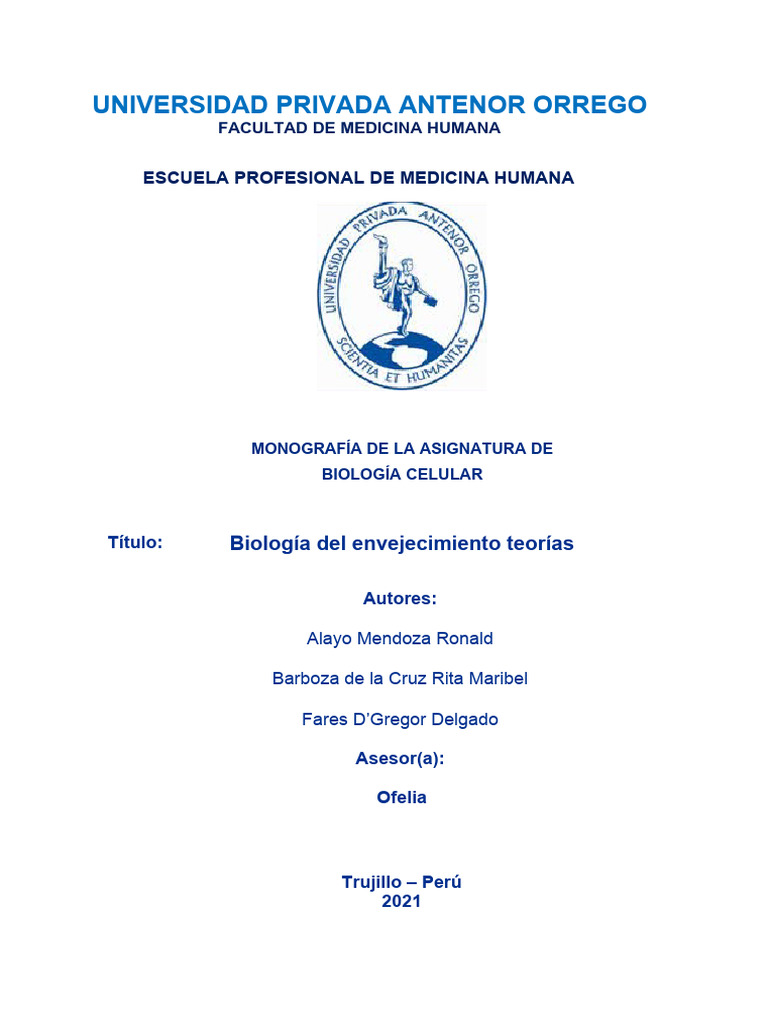 UNIVERSIDAD PRIVADA ANTENOR ORREGO
FACULTAD DE MEDICINA HUMANA

ESCUELA PROFESIONAL DE MEDICINA HUMANA

UNIVERSIDAD PRIVADA ANTENOR ORREGO
SCIENTIA ET HUMANITAS

MONOGRAFÍA DE LA ASIGNATURA DE
BIOLOGÍA CELULAR

Título: Biología del envejecimiento teorías

Autores:

Alayo Mendoza Ronald

Barboza de la Cruz Rita Maribel

Fares D'Gregor Delgado

Asesor(a):

Ofelia

Trujillo – Perú
2021